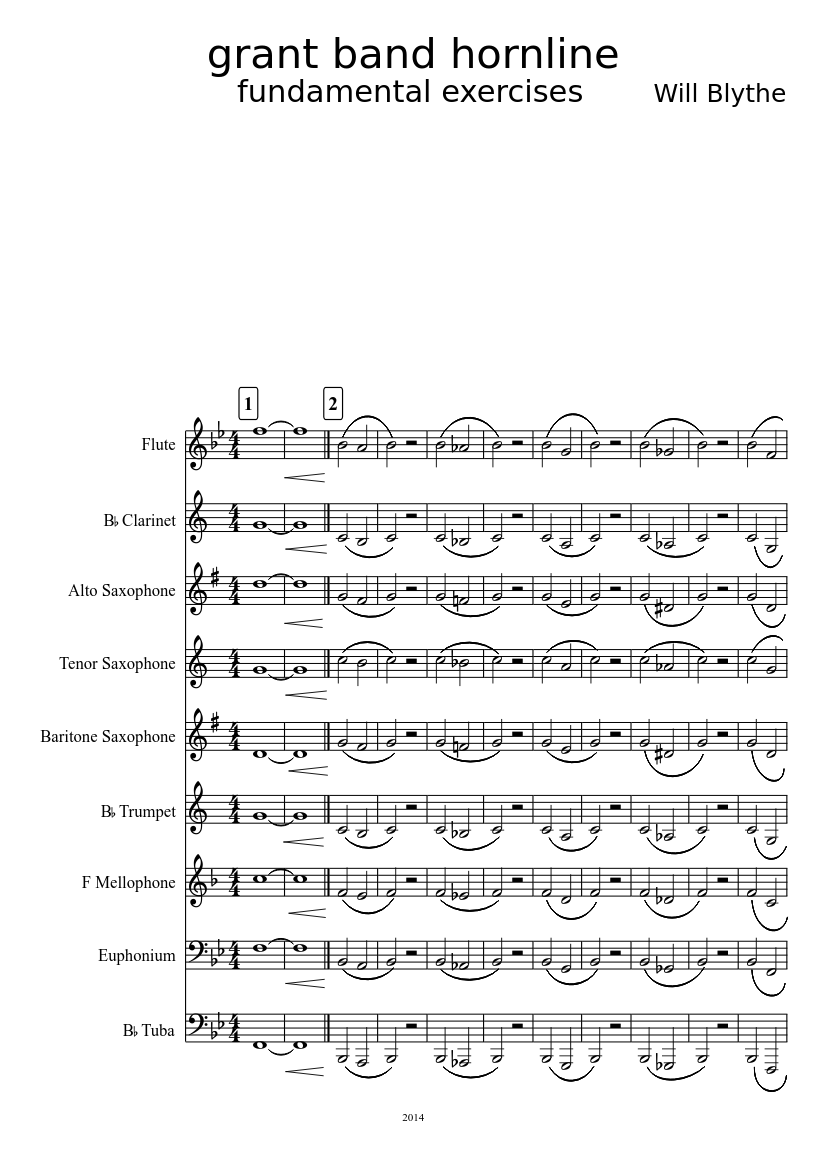 grant band hornline
fundamental exercises

Will Blythe

1

2

Flute

B♭ Clarinet

Alto Saxophone

Tenor Saxophone

Baritone Saxophone

B♭ Trumpet

F Mellophone

Euphonium

B♭ Tuba

2014